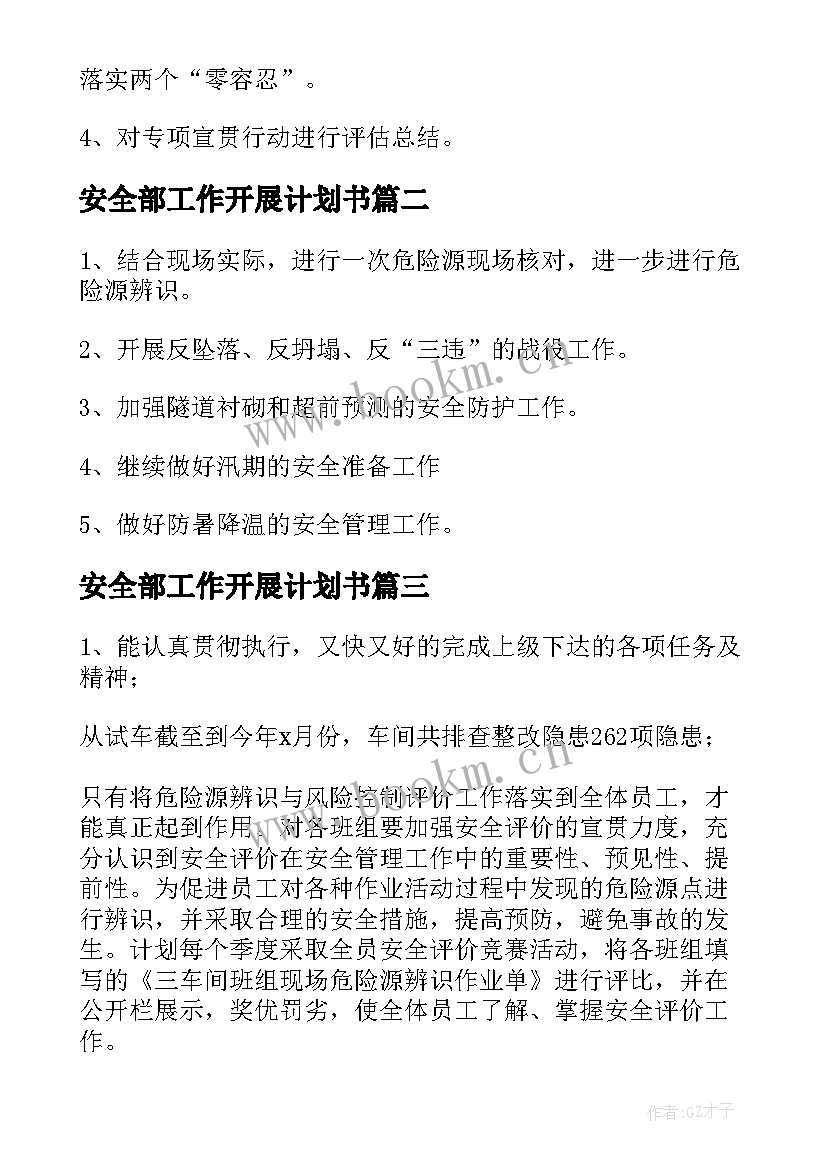 落实两个“零容忍”。

4、对专项宣贯行动进行评估总结。

安全部工作开展计划书篇二

1、结合现场实际，进行一次危险源现场核对，进一步进行危险源辨识。

2、开展反坠落、反坍塌、反“三违”的战役工作。

3、加强隧道衬砌和超前预测的安全防护工作。

4、继续做好汛期的安全准备工作

5、做好防暑降温的安全管理工作。

安全部工作开展计划书篇三

1、能认真贯彻执行，又快又好的完成上级下达的各项任务及精神；

从试车截至到今年x月份，车间共排查整改隐患262项隐患；

只有将危险源辨识与风险控制评价工作落实到全体员工，才能真正起到作用。对各班组要加强安全评价的宣贯力度，充分认识到安全评价在安全管理工作中的重要性、预见性、提前性。为促进员工对各种作业活动过程中发现的危险源点进行辨识，并采取合理的安全措施，提高预防，避免事故的发生。计划每个季度采取全员安全评价竞赛活动，将各班组填写的《三车间班组现场危险源辨识作业单》进行评比，并在公开栏展示，奖优罚劣，使全体员工了解、掌握安全评价工作。

www.bookm.cn

www.bookm.cn

作者:GZ才子